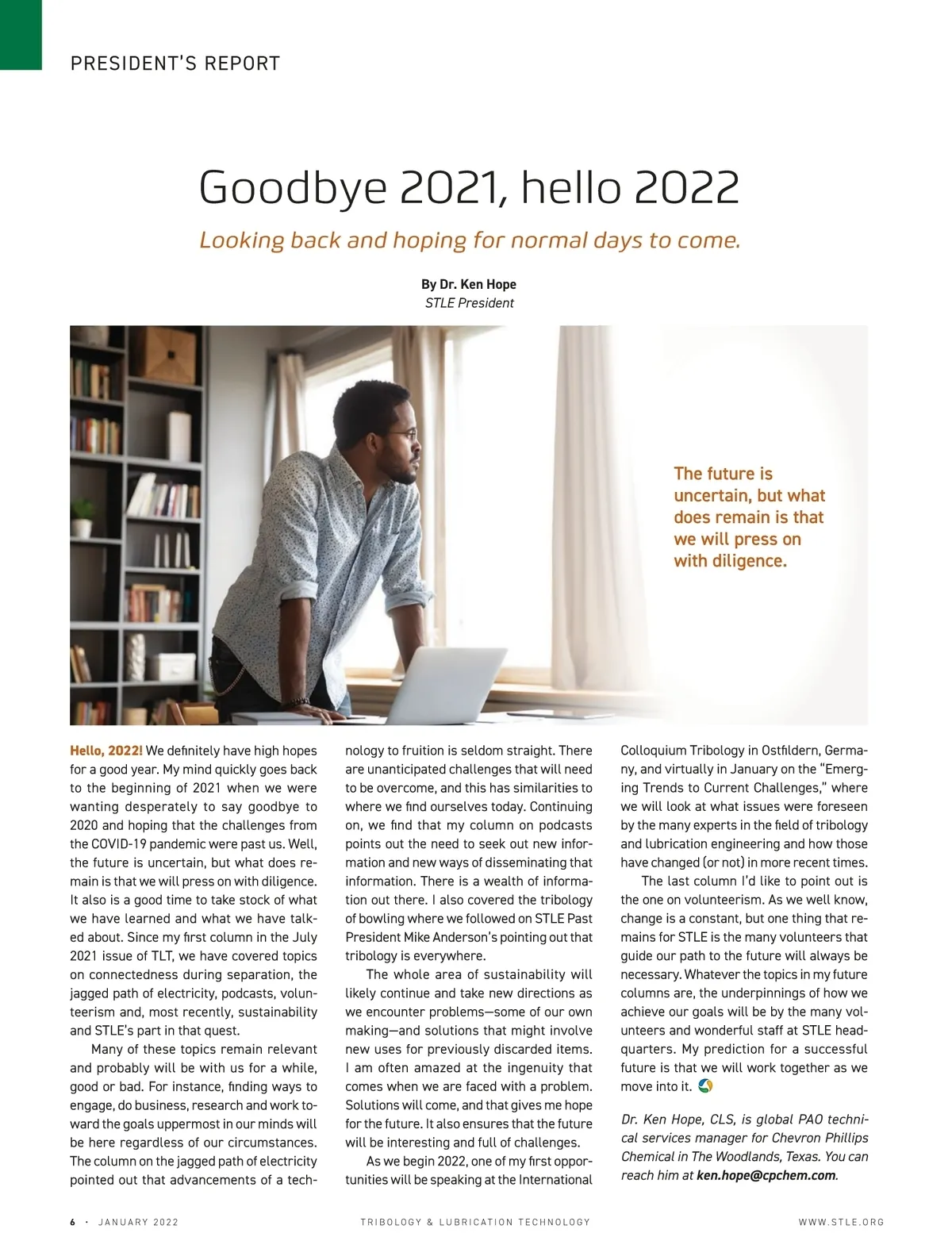 PRESIDENT'S REPORT

Goodbye 2021, hello 2022

Looking back and hoping for normal days to come.

By Dr. Ken Hope
STLE President

The future is uncertain, but what does remain is that we will press on with diligence.

Hello, 2022! We definitely have high hopes for a good year. My mind quickly goes back to the beginning of 2021 when we were wanting desperately to say goodbye to 2020 and hoping that the challenges from the COVID-19 pandemic were past us. Well, the future is uncertain, but what does remain is that we will press on with diligence. It also is a good time to take stock of what we have learned and what we have talked about. Since my first column in the July 2021 issue of TLT, we have covered topics on connectedness during separation, the jagged path of electricity, podcasts, volunteerism and, most recently, sustainability and STLE's part in that quest.

Many of these topics remain relevant and probably will be with us for a while, good or bad. For instance, finding ways to engage, do business, research and work toward the goals uppermost in our minds will be here regardless of our circumstances. The column on the jagged path of electricity pointed out that advancements of a technology to fruition is seldom straight. There are unanticipated challenges that will need to be overcome, and this has similarities to where we find ourselves today. Continuing on, we find that my column on podcasts points out the need to seek out new information and new ways of disseminating that information. There is a wealth of information out there. I also covered the tribology of bowling where we followed on STLE Past President Mike Anderson's pointing out that tribology is everywhere.

The whole area of sustainability will likely continue and take new directions as we encounter problems—some of our own making—and solutions that might involve new uses for previously discarded items. I am often amazed at the ingenuity that comes when we are faced with a problem. Solutions will come, and that gives me hope for the future. It also ensures that the future will be interesting and full of challenges.

As we begin 2022, one of my first opportunities will be speaking at the International Colloquium Tribology in Ostfildern, Germany, and virtually in January on the "Emerging Trends to Current Challenges," where we will look at what issues were foreseen by the many experts in the field of tribology and lubrication engineering and how those have changed (or not) in more recent times.

The last column I'd like to point out is the one on volunteerism. As we well know, change is a constant, but one thing that remains for STLE is the many volunteers that guide our path to the future will always be necessary. Whatever the topics in my future columns are, the underpinnings of how we achieve our goals will be by the many volunteers and wonderful staff at STLE headquarters. My prediction for a successful future is that we will work together as we move into it.

Dr. Ken Hope, CLS, is global PAO technical services manager for Chevron Phillips Chemical in The Woodlands, Texas. You can reach him at ken.hope@cpchem.com.

6 · JANUARY 2022   TRIBOLOGY & LUBRICATION TECHNOLOGY   WWW.STLE.ORG